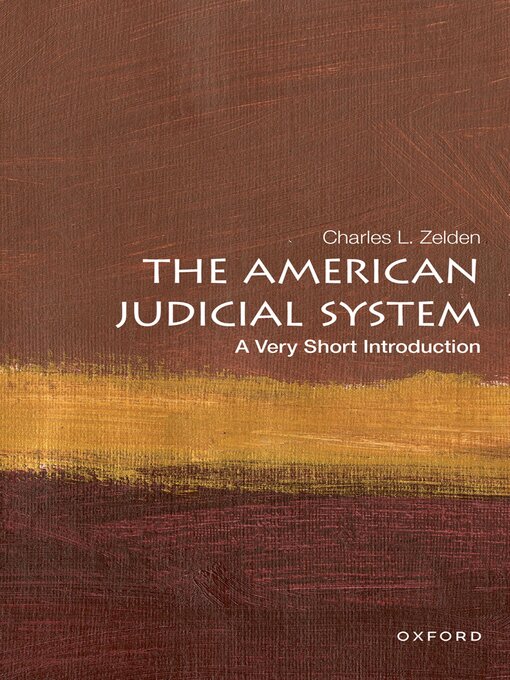 Charles L. Zelden

THE AMERICAN JUDICIAL SYSTEM

A Very Short Introduction

OXFORD